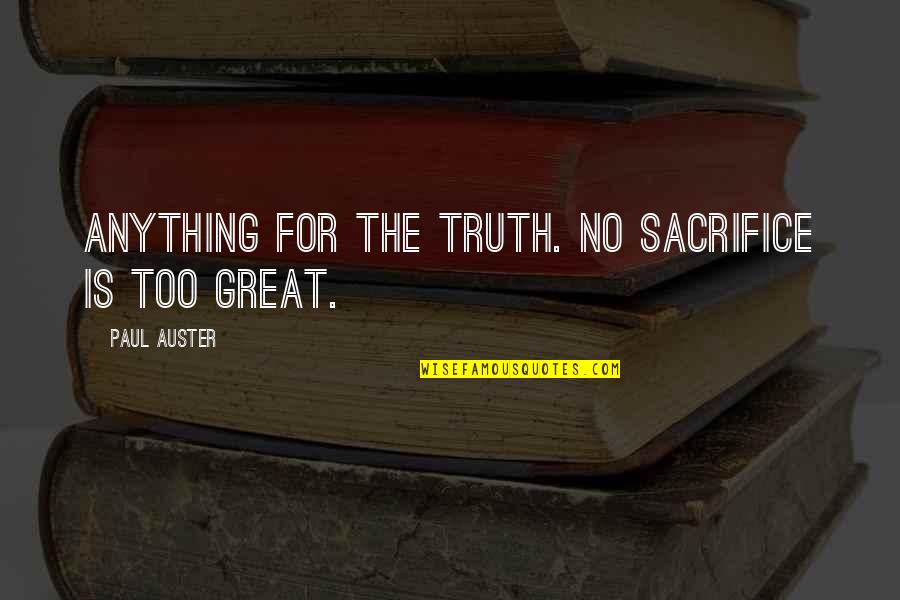 ANYTHING FOR THE TRUTH. NO SACRIFICE IS TOO GREAT.

PAUL AUSTER

WISEFAMOUSQUOTES.COM